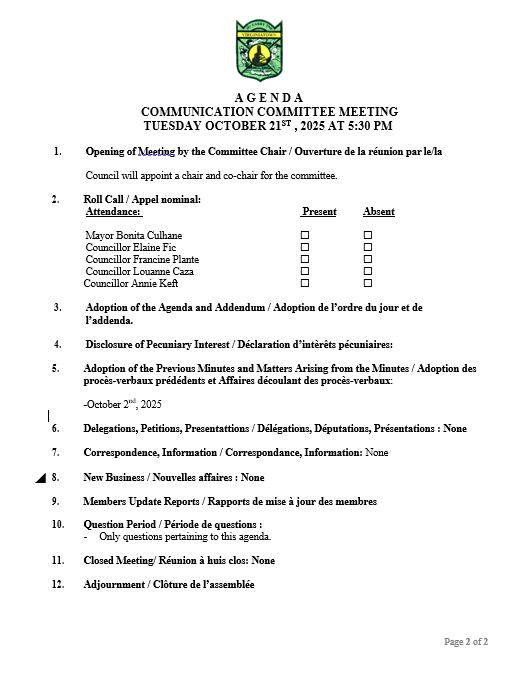 VIRGINIATOWN

A G E N D A
COMMUNICATION COMMITTEE MEETING
TUESDAY OCTOBER 21$^{ST}$ , 2025 AT 5:30 PM

1. Opening of Meeting by the Committee Chair / Ouverture de la réunion par le/la

Council will appoint a chair and co-chair for the committee.

2. Roll Call / Appel nominal:

| Attendance: | Present | Absent |
|---|---|---|
| Mayor Bonita Culhane | ☐ | ☐ |
| Councillor Elaine Fic | ☐ | ☐ |
| Councillor Francine Plante | ☐ | ☐ |
| Councillor Louanne Caza | ☐ | ☐ |
| Councillor Annie Keft | ☐ | ☐ |

3. Adoption of the Agenda and Addendum / Adoption de l'ordre du jour et de l'addenda.

4. Disclosure of Pecuniary Interest / Déclaration d'intèrêts pécuniaires:

5. Adoption of the Previous Minutes and Matters Arising from the Minutes / Adoption des procès-verbaux prédédents et Affaires découlant des procès-verbaux:

-October 2$^{nd}$, 2025

6. Delegations, Petitions, Presentattions / Délégations, Députations, Présentations : None

7. Correspondence, Information / Correspondance, Information: None

8. New Business / Nouvelles affaires : None

9. Members Update Reports / Rapports de mise à jour des membres

10. Question Period / Période de questions :
- Only questions pertaining to this agenda.

11. Closed Meeting/ Réunion à huis clos: None

12. Adjournment / Clôture de l'assemblée

Page 2 of 2